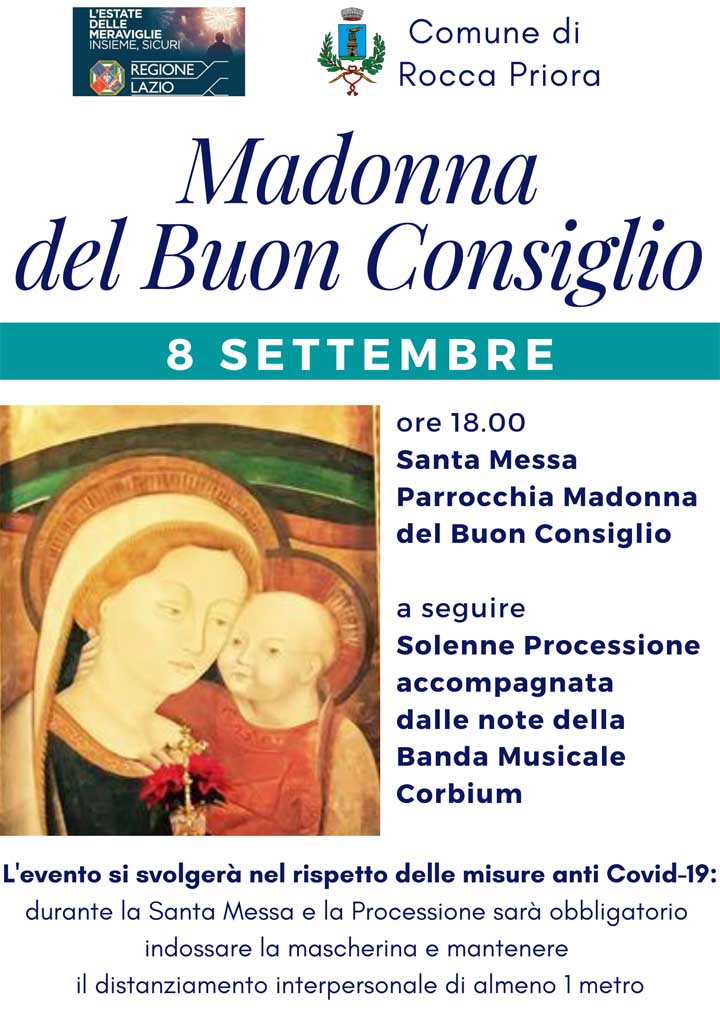 L'ESTATE DELLE MERAVIGLIE
INSIEME, SICURI
REGIONE LAZIO

Comune di
Rocca Priora

Madonna
del Buon Consiglio

8 SETTEMBRE

ore 18.00
Santa Messa
Parrocchia Madonna del Buon Consiglio

a seguire
Solenne Processione accompagnata dalle note della Banda Musicale Corbium

L'evento si svolgerà nel rispetto delle misure anti Covid-19:
durante la Santa Messa e la Processione sarà obbligatorio indossare la mascherina e mantenere il distanziamento interpersonale di almeno 1 metro